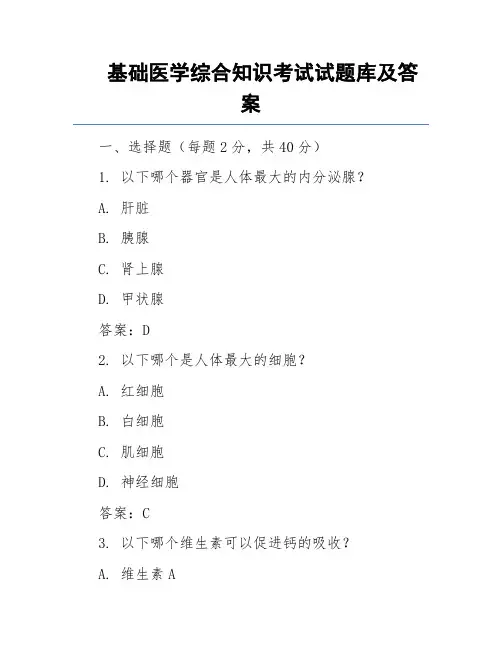 基础医学综合知识考试试题库及答案

一、选择题（每题 2 分，共 40 分）

1. 以下哪个器官是人体最大的内分泌腺？

A. 肝脏

B. 胰腺

C. 肾上腺

D. 甲状腺

答案：D

2. 以下哪个是人体最大的细胞？

A. 红细胞

B. 白细胞

C. 肌细胞

D. 神经细胞

答案：C

3. 以下哪个维生素可以促进钙的吸收？

A. 维生素 A